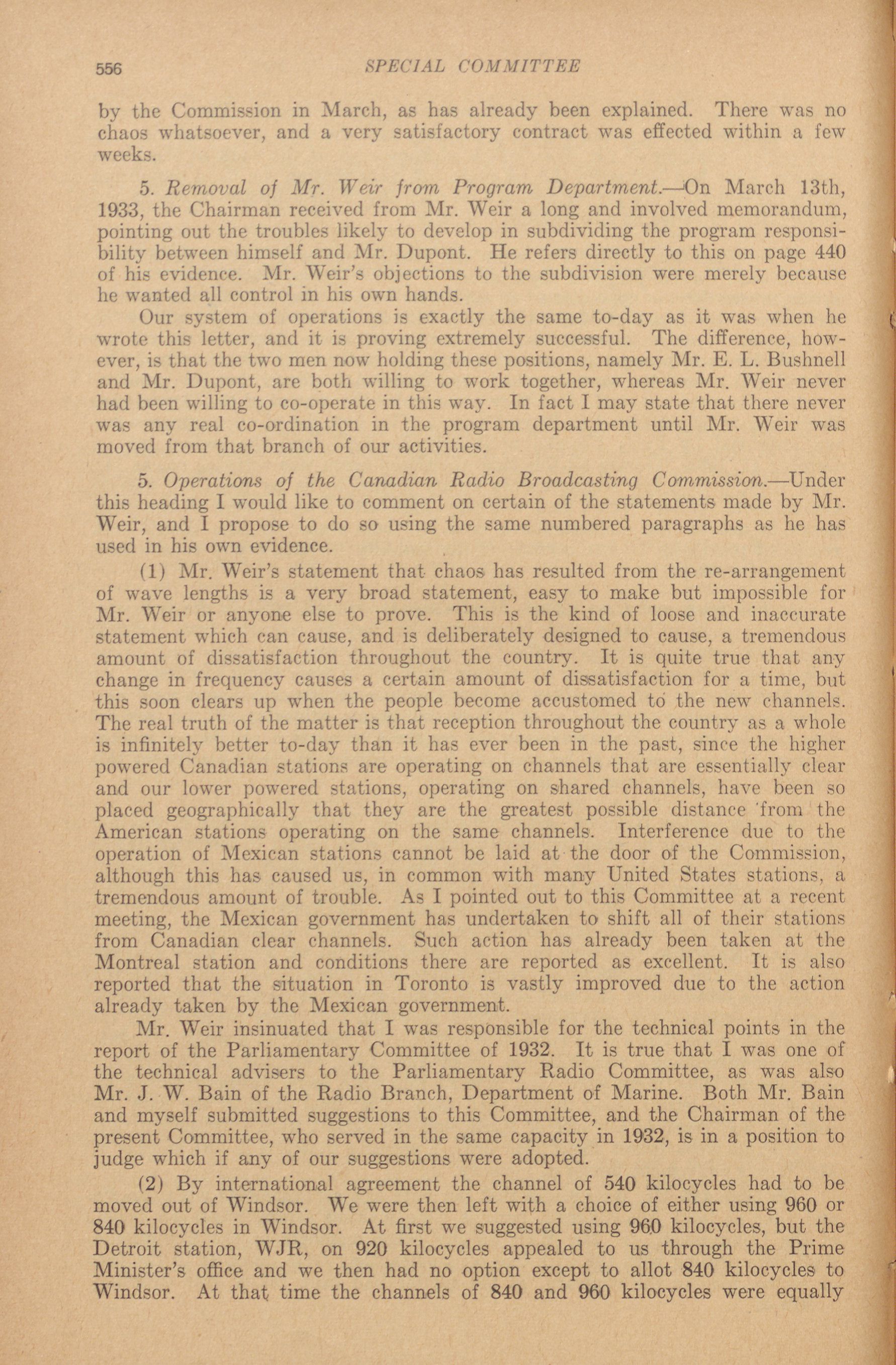 556 SPECIAL COMMITTEE

by the Commission in March, as has already been explained. There was no chaos whatsoever, and a very satisfactory contract was effected within a few weeks.

5. Removal of Mr. Weir from Program Department.—On March 13th, 1933, the Chairman received from Mr. Weir a long and involved memorandum, pointing out the troubles likely to develop in subdividing the program responsibility between himself and Mr. Dupont. He refers directly to this on page 440 of his evidence. Mr. Weir's objections to the subdivision were merely because he wanted all control in his own hands.

Our system of operations is exactly the same to-day as it was when he wrote this letter, and it is proving extremely successful. The difference, however, is that the two men now holding these positions, namely Mr. E. L. Bushnell and Mr. Dupont, are both willing to work together, whereas Mr. Weir never had been willing to co-operate in this way. In fact I may state that there never was any real co-ordination in the program department until Mr. Weir was moved from that branch of our activities.

5. Operations of the Canadian Radio Broadcasting Commission.—Under this heading I would like to comment on certain of the statements made by Mr. Weir, and I propose to do so using the same numbered paragraphs as he has used in his own evidence.

(1) Mr. Weir's statement that chaos has resulted from the re-arrangement of wave lengths is a very broad statement, easy to make but impossible for Mr. Weir or anyone else to prove. This is the kind of loose and inaccurate statement which can cause, and is deliberately designed to cause, a tremendous amount of dissatisfaction throughout the country. It is quite true that any change in frequency causes a certain amount of dissatisfaction for a time, but this soon clears up when the people become accustomed to the new channels. The real truth of the matter is that reception throughout the country as a whole is infinitely better to-day than it has ever been in the past, since the higher powered Canadian stations are operating on channels that are essentially clear and our lower powered stations, operating on shared channels, have been so placed geographically that they are the greatest possible distance from the American stations operating on the same channels. Interference due to the operation of Mexican stations cannot be laid at the door of the Commission, although this has caused us, in common with many United States stations, a tremendous amount of trouble. As I pointed out to this Committee at a recent meeting, the Mexican government has undertaken to shift all of their stations from Canadian clear channels. Such action has already been taken at the Montreal station and conditions there are reported as excellent. It is also reported that the situation in Toronto is vastly improved due to the action already taken by the Mexican government.

Mr. Weir insinuated that I was responsible for the technical points in the report of the Parliamentary Committee of 1932. It is true that I was one of the technical advisers to the Parliamentary Radio Committee, as was also Mr. J. W. Bain of the Radio Branch, Department of Marine. Both Mr. Bain and myself submitted suggestions to this Committee, and the Chairman of the present Committee, who served in the same capacity in 1932, is in a position to judge which if any of our suggestions were adopted.

(2) By international agreement the channel of 540 kilocycles had to be moved out of Windsor. We were then left with a choice of either using 960 or 840 kilocycles in Windsor. At first we suggested using 960 kilocycles, but the Detroit station, WJR, on 920 kilocycles appealed to us through the Prime Minister's office and we then had no option except to allot 840 kilocycles to Windsor. At that time the channels of 840 and 960 kilocycles were equally